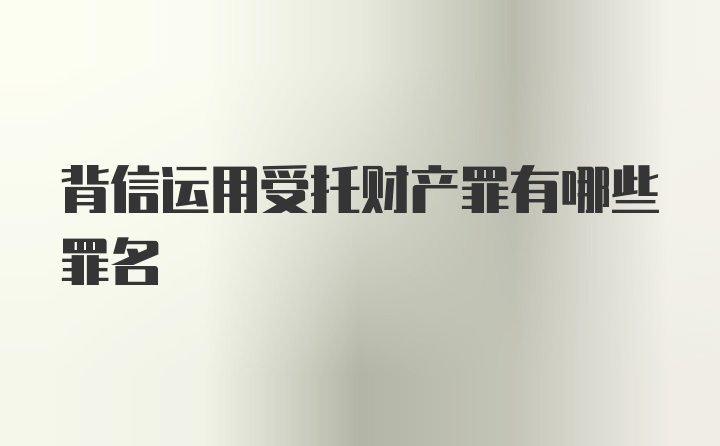 背信运用受托财产罪有哪些罪名